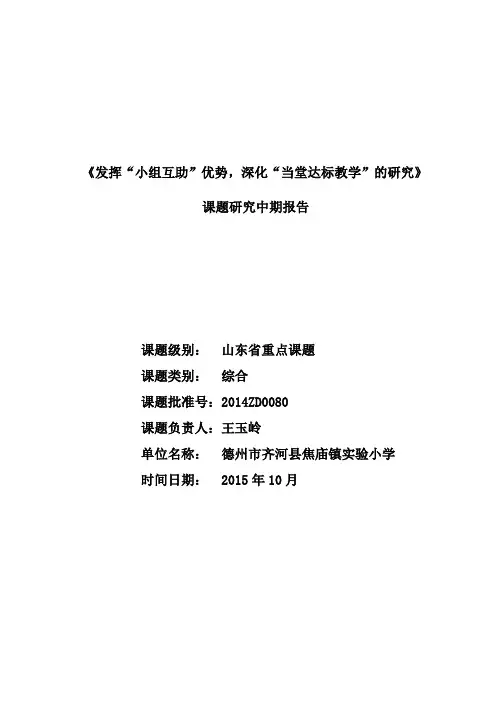 《发挥“小组互助”优势，深化“当堂达标教学”的研究》

课题研究中期报告

课题级别： 山东省重点课题
课题类别： 综合
课题批准号：2014ZD0080
课题负责人：王玉岭
单位名称： 德州市齐河县焦庙镇实验小学
时间日期： 2015年10月